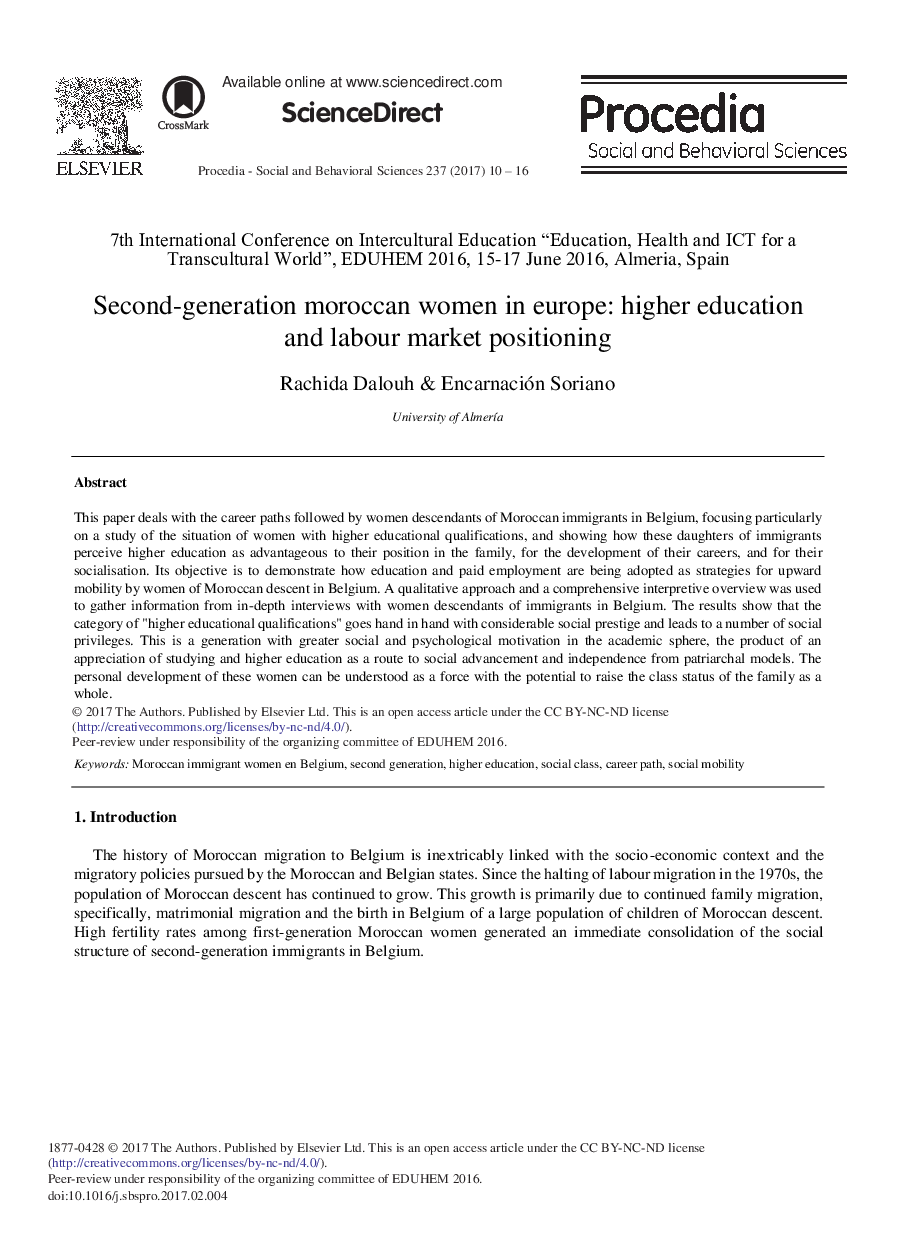 ELSEVIER

CrossMark

Available online at www.sciencedirect.com

ScienceDirect

Procedia - Social and Behavioral Sciences 237 (2017) 10 – 16

Procedia
Social and Behavioral Sciences

7th International Conference on Intercultural Education “Education, Health and ICT for a Transcultural World”, EDUHEM 2016, 15-17 June 2016, Almeria, Spain

Second-generation moroccan women in europe: higher education and labour market positioning

Rachida Dalouh & Encarnación Soriano

University of Almería

Abstract

This paper deals with the career paths followed by women descendants of Moroccan immigrants in Belgium, focusing particularly on a study of the situation of women with higher educational qualifications, and showing how these daughters of immigrants perceive higher education as advantageous to their position in the family, for the development of their careers, and for their socialisation. Its objective is to demonstrate how education and paid employment are being adopted as strategies for upward mobility by women of Moroccan descent in Belgium. A qualitative approach and a comprehensive interpretive overview was used to gather information from in-depth interviews with women descendants of immigrants in Belgium. The results show that the category of "higher educational qualifications" goes hand in hand with considerable social prestige and leads to a number of social privileges. This is a generation with greater social and psychological motivation in the academic sphere, the product of an appreciation of studying and higher education as a route to social advancement and independence from patriarchal models. The personal development of these women can be understood as a force with the potential to raise the class status of the family as a whole.
© 2017 The Authors. Published by Elsevier Ltd. This is an open access article under the CC BY-NC-ND license (http://creativecommons.org/licenses/by-nc-nd/4.0/).
Peer-review under responsibility of the organizing committee of EDUHEM 2016.

Keywords: Moroccan immigrant women en Belgium, second generation, higher education, social class, career path, social mobility

1. Introduction

The history of Moroccan migration to Belgium is inextricably linked with the socio-economic context and the migratory policies pursued by the Moroccan and Belgian states. Since the halting of labour migration in the 1970s, the population of Moroccan descent has continued to grow. This growth is primarily due to continued family migration, specifically, matrimonial migration and the birth in Belgium of a large population of children of Moroccan descent. High fertility rates among first-generation Moroccan women generated an immediate consolidation of the social structure of second-generation immigrants in Belgium.

1877-0428 © 2017 The Authors. Published by Elsevier Ltd. This is an open access article under the CC BY-NC-ND license (http://creativecommons.org/licenses/by-nc-nd/4.0/).
Peer-review under responsibility of the organizing committee of EDUHEM 2016.
doi:10.1016/j.sbspro.2017.02.004